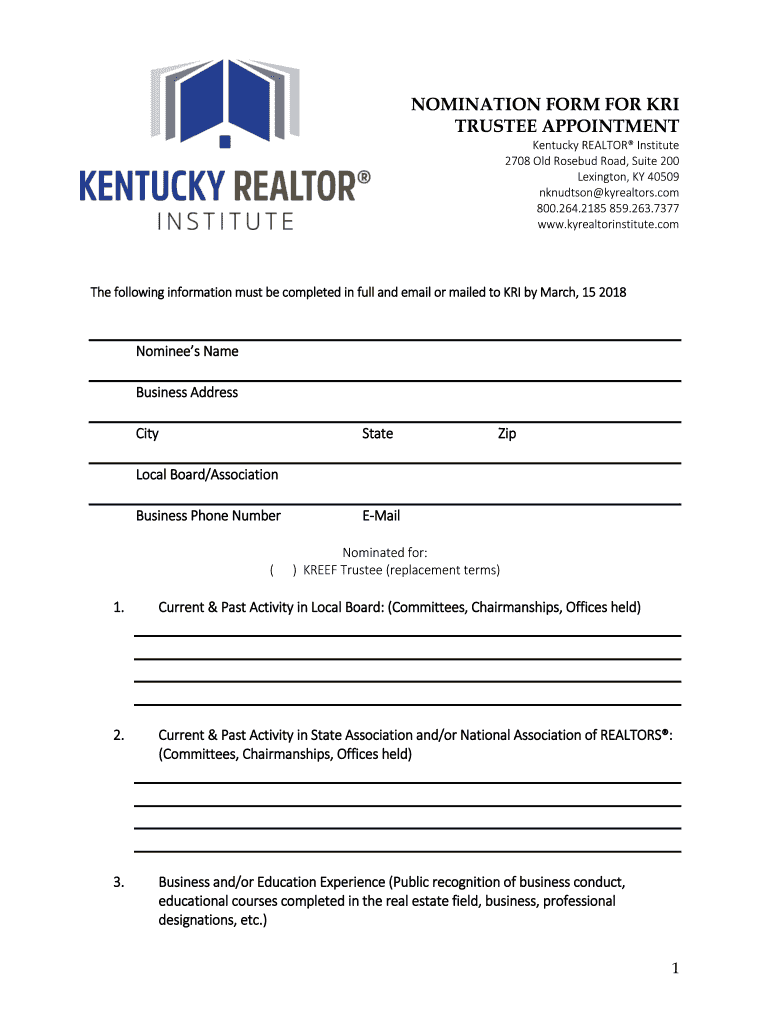 KENTUCKY REALTOR®
INSTITUTE

NOMINATION FORM FOR KRI TRUSTEE APPOINTMENT

Kentucky REALTOR® Institute
2708 Old Rosebud Road, Suite 200
Lexington, KY 40509
nknudtson@kyrealtors.com
800.264.2185 859.263.7377
www.kyrealtorinstitute.com

The following information must be completed in full and email or mailed to KRI by March, 15 2018

Nominee's Name

Business Address

City State Zip

Local Board/Association

Business Phone Number E-Mail

Nominated for:
( ) KREEF Trustee (replacement terms)

1. Current & Past Activity in Local Board: (Committees, Chairmanships, Offices held)

2. Current & Past Activity in State Association and/or National Association of REALTORS®: (Committees, Chairmanships, Offices held)

3. Business and/or Education Experience (Public recognition of business conduct, educational courses completed in the real estate field, business, professional designations, etc.)

1